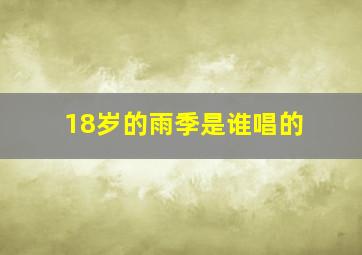 18岁的雨季是谁唱的